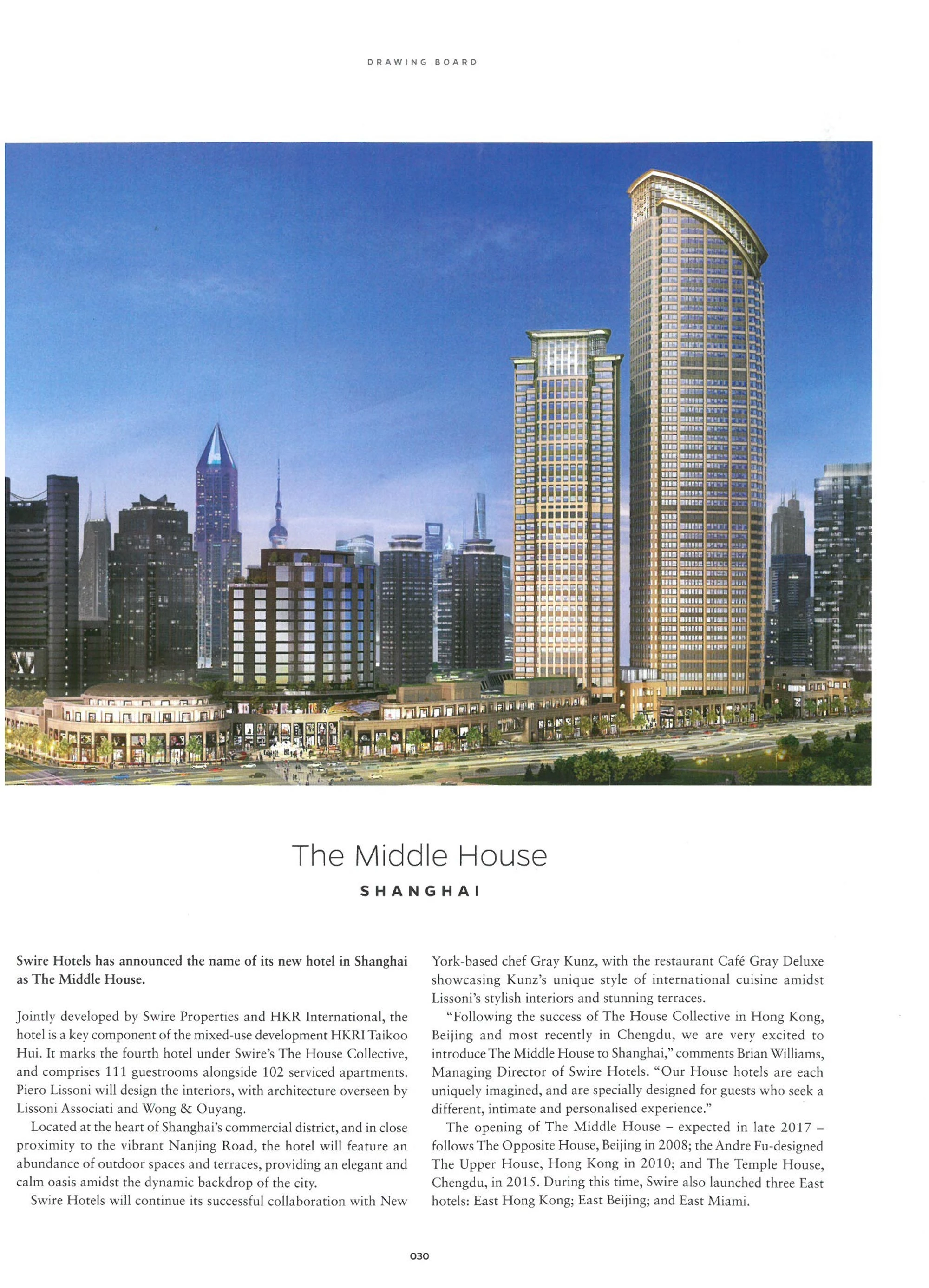 DRAWING BOARD

The Middle House

SHANGHAI

Swire Hotels has announced the name of its new hotel in Shanghai as The Middle House.

Jointly developed by Swire Properties and HKR International, the hotel is a key component of the mixed-use development HKRI Taikoo Hui. It marks the fourth hotel under Swire's The House Collective, and comprises 111 guestrooms alongside 102 serviced apartments. Piero Lissoni will design the interiors, with architecture overseen by Lissoni Associati and Wong & Ouyang.

Located at the heart of Shanghai's commercial district, and in close proximity to the vibrant Nanjing Road, the hotel will feature an abundance of outdoor spaces and terraces, providing an elegant and calm oasis amidst the dynamic backdrop of the city.

Swire Hotels will continue its successful collaboration with New York-based chef Gray Kunz, with the restaurant Café Gray Deluxe showcasing Kunz's unique style of international cuisine amidst Lissoni's stylish interiors and stunning terraces.

"Following the success of The House Collective in Hong Kong, Beijing and most recently in Chengdu, we are very excited to introduce The Middle House to Shanghai," comments Brian Williams, Managing Director of Swire Hotels. "Our House hotels are each uniquely imagined, and are specially designed for guests who seek a different, intimate and personalised experience."

The opening of The Middle House – expected in late 2017 – follows The Opposite House, Beijing in 2008; the Andre Fu-designed The Upper House, Hong Kong in 2010; and The Temple House, Chengdu, in 2015. During this time, Swire also launched three East hotels: East Hong Kong; East Beijing; and East Miami.

030